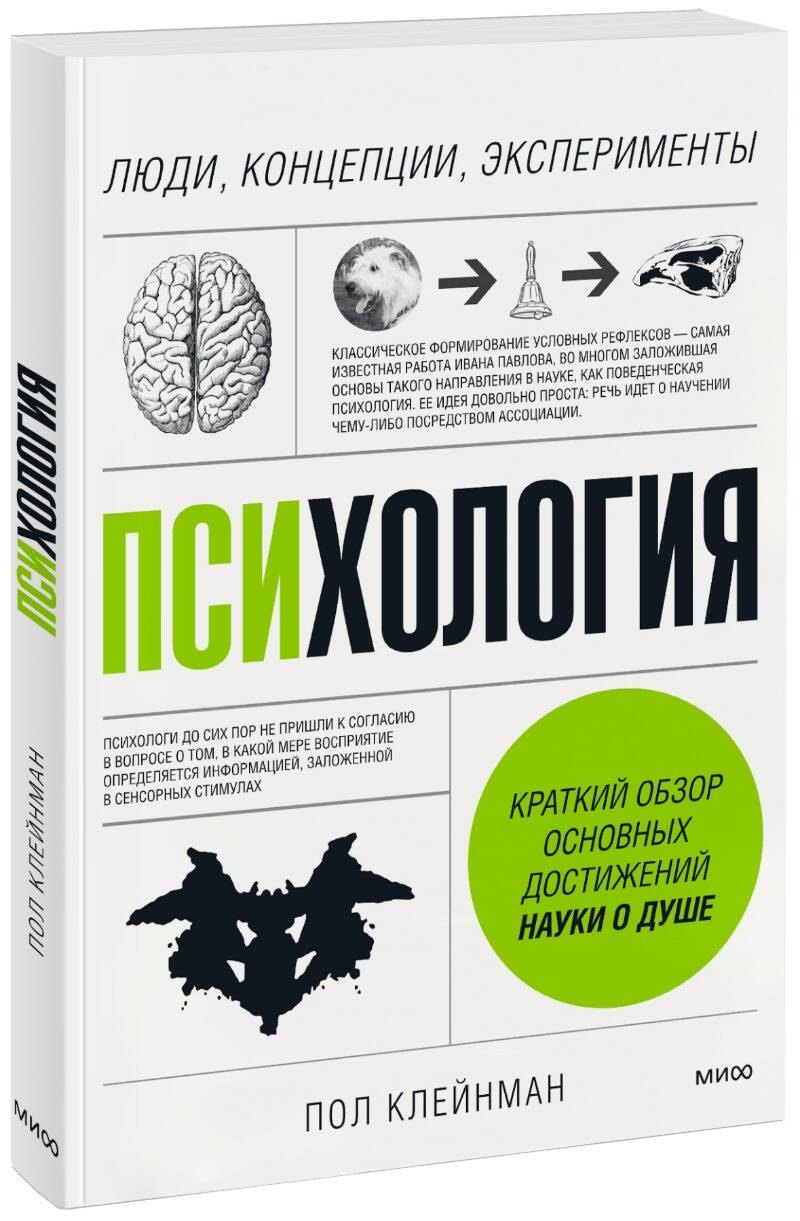 ЛЮДИ, КОНЦЕПЦИИ, ЭКСПЕРИМЕНТЫ

КЛАССИЧЕСКОЕ ФОРМИРОВАНИЕ УСЛОВНЫХ РЕФЛЕКСОВ — САМАЯ ИЗВЕСТНАЯ РАБОТА ИВАНА ПАВЛОВА, ВО МНОГОМ ЗАЛОЖИВШАЯ ОСНОВЫ ТАКОГО НАПРАВЛЕНИЯ В НАУКЕ, КАК ПОВЕДЕНЧЕСКАЯ ПСИХОЛОГИЯ. ЕЕ ИДЕЯ ДОВОЛЬНО ПРОСТА: РЕЧЬ ИДЕТ О НАУЧЕНИИ ЧЕМУ-ЛИБО ПОСРЕДСТВОМ АССОЦИАЦИИ.

ПСИХОЛОГИЯ

ПСИХОЛОГИ ДО СИХ ПОР НЕ ПРИШЛИ К СОГЛАСИЮ В ВОПРОСЕ О ТОМ, В КАКОЙ МЕРЕ ВОСПРИЯТИЕ ОПРЕДЕЛЯЕТСЯ ИНФОРМАЦИЕЙ, ЗАЛОЖЕННОЙ В СЕНСОРНЫХ СТИМУЛАХ

КРАТКИЙ ОБЗОР ОСНОВНЫХ ДОСТИЖЕНИЙ НАУКИ О ДУШЕ

МИФ

ПОЛ КЛЕЙНМАН

ПСИХОЛОГИЯ

ПОЛ КЛЕЙНМАН

МИФ